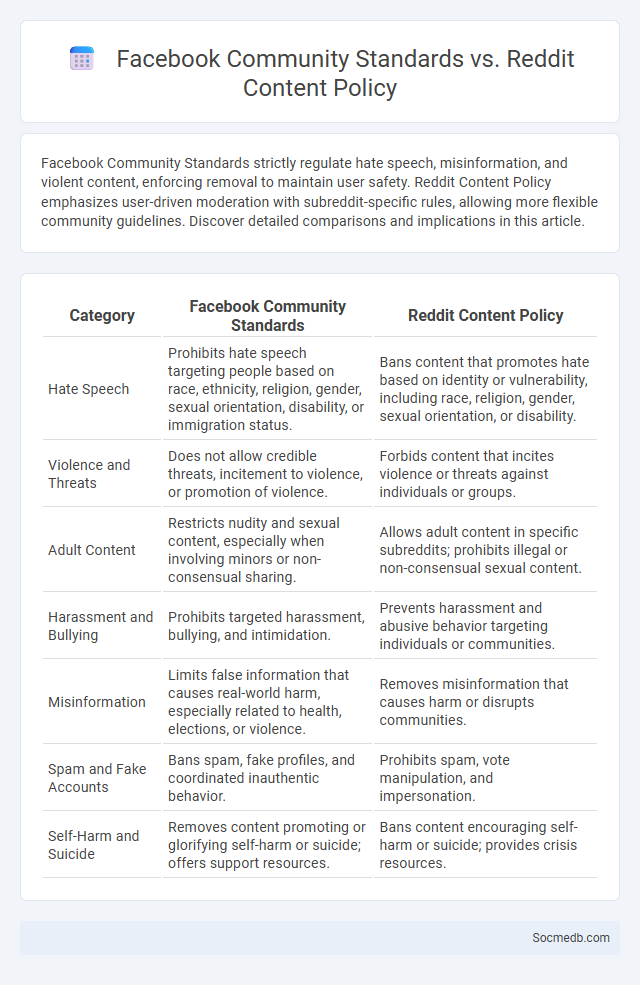 Facebook Community Standards vs. Reddit Content Policy

Facebook Community Standards strictly regulate hate speech, misinformation, and violent content, enforcing removal to maintain user safety. Reddit Content Policy emphasizes user-driven moderation with subreddit-specific rules, allowing more flexible community guidelines. Discover detailed comparisons and implications in this article.

| Category | Facebook Community Standards | Reddit Content Policy |
|---|---|---|
| Hate Speech | Prohibits hate speech targeting people based on race, ethnicity, religion, gender, sexual orientation, disability, or immigration status. | Bans content that promotes hate based on identity or vulnerability, including race, religion, gender, sexual orientation, or disability. |
| Violence and Threats | Does not allow credible threats, incitement to violence, or promotion of violence. | Forbids content that incites violence or threats against individuals or groups. |
| Adult Content | Restricts nudity and sexual content, especially when involving minors or non-consensual sharing. | Allows adult content in specific subreddits; prohibits illegal or non-consensual sexual content. |
| Harassment and Bullying | Prohibits targeted harassment, bullying, and intimidation. | Prevents harassment and abusive behavior targeting individuals or communities. |
| Misinformation | Limits false information that causes real-world harm, especially related to health, elections, or violence. | Removes misinformation that causes harm or disrupts communities. |
| Spam and Fake Accounts | Bans spam, fake profiles, and coordinated inauthentic behavior. | Prohibits spam, vote manipulation, and impersonation. |
| Self-Harm and Suicide | Removes content promoting or glorifying self-harm or suicide; offers support resources. | Bans content encouraging self-harm or suicide; provides crisis resources. |

Socmedb.com